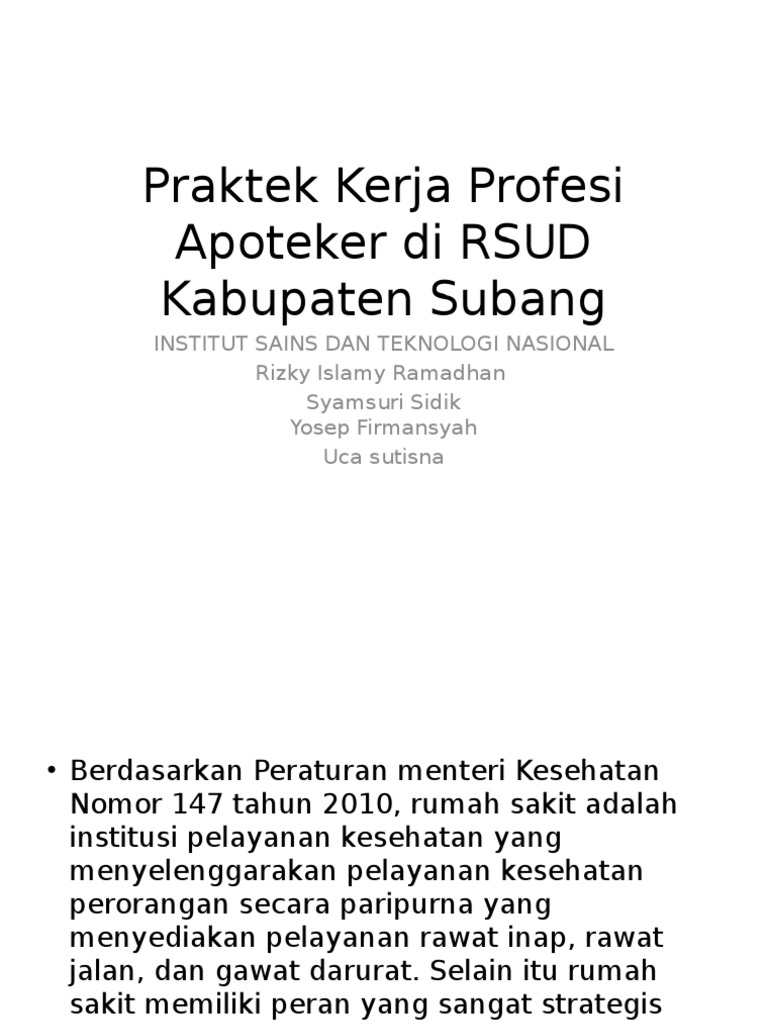 Praktek Kerja Profesi Apoteker di RSUD Kabupaten Subang

INSTITUT SAINS DAN TEKNOLOGI NASIONAL
Rizky Islamy Ramadhan
Syamsuri Sidik
Yosep Firmansyah
Uca sutisna

• Berdasarkan Peraturan menteri Kesehatan Nomor 147 tahun 2010, rumah sakit adalah institusi pelayanan kesehatan yang menyelenggarakan pelayanan kesehatan perorangan secara paripurna yang menyediakan pelayanan rawat inap, rawat jalan, dan gawat darurat. Selain itu rumah sakit memiliki peran yang sangat strategis